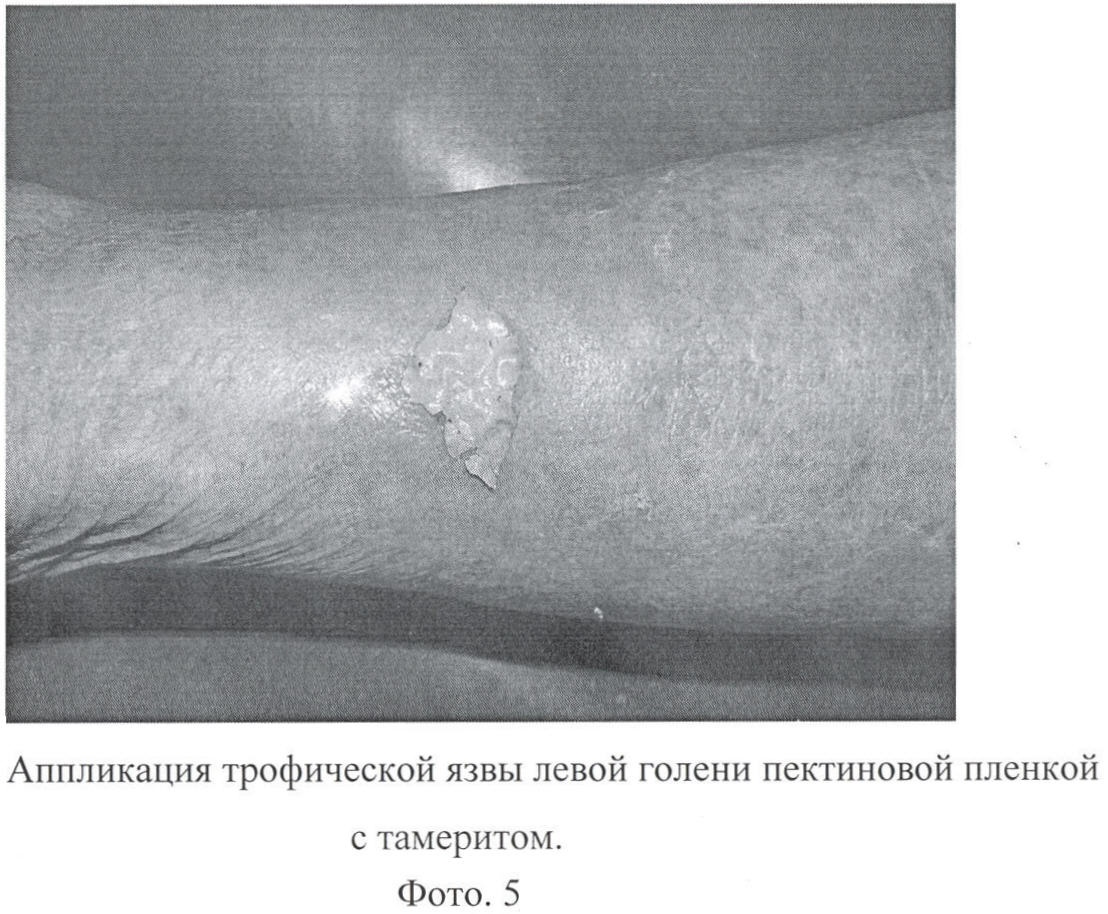 Аппликация трофической язвы левой голени пектиновой пленкой с тамеритом.

Фото. 5